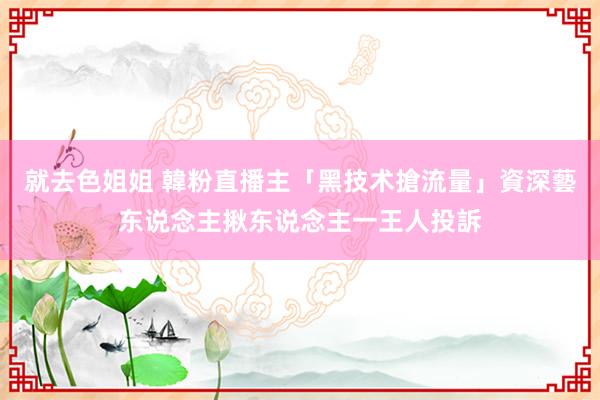 就去色姐姐 韓粉直播主「黑技术搶流量」資深藝东说念主揪东说念主一王人投訴